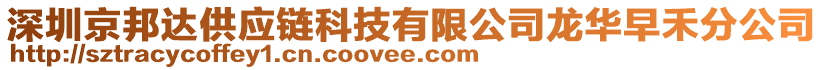 深圳京邦达供应链科技有限公司龙华早禾分公司
http://sztracycoffey1.cn.coovee.com